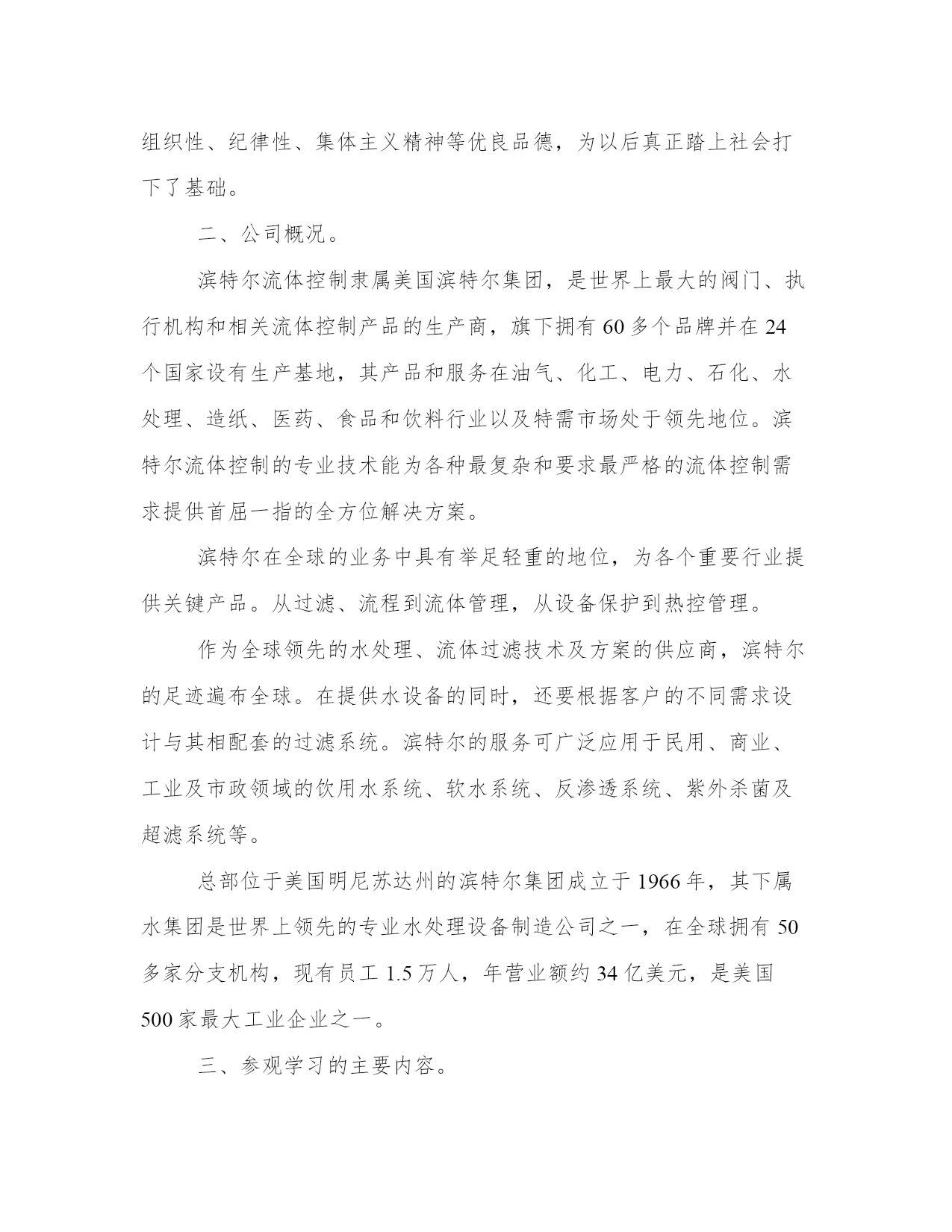 组织性、纪律性、集体主义精神等优良品德，为以后真正踏上社会打下了基础。

二、公司概况。

滨特尔流体控制隶属美国滨特尔集团，是世界上最大的阀门、执行机构和相关流体控制产品的生产商，旗下拥有 60 多个品牌并在 24 个国家设有生产基地，其产品和服务在油气、化工、电力、石化、水处理、造纸、医药、食品和饮料行业以及特需市场处于领先地位。滨特尔流体控制的专业技术能为各种最复杂和要求最严格的流体控制需求提供首屈一指的全方位解决方案。

滨特尔在全球的业务中具有举足轻重的地位，为各个重要行业提供关键产品。从过滤、流程到流体管理，从设备保护到热控管理。

作为全球领先的水处理、流体过滤技术及方案的供应商，滨特尔的足迹遍布全球。在提供水设备的同时，还要根据客户的不同需求设计与其相配套的过滤系统。滨特尔的服务可广泛应用于民用、商业、工业及市政领域的饮用水系统、软水系统、反渗透系统、紫外杀菌及超滤系统等。

总部位于美国明尼苏达州的滨特尔集团成立于 1966 年，其下属水集团是世界上领先的专业水处理设备制造公司之一，在全球拥有 50 多家分支机构，现有员工 1.5 万人，年营业额约 34 亿美元，是美国 500 家最大工业企业之一。

三、参观学习的主要内容。